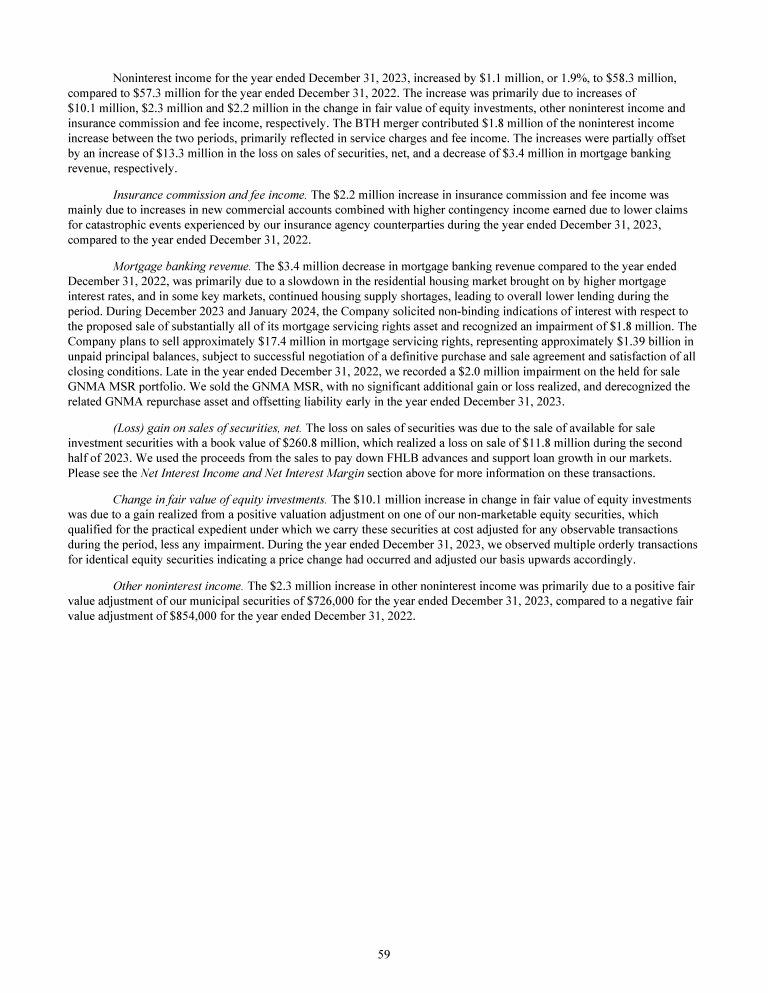 Noninterest income for the year ended December 31, 2023, increased by \$1.1 million, or 1.9%, to \$58.3 million, compared to \$57.3 million for the year ended December 31, 2022. The increase was primarily due to increases of \$10.1 million, \$2.3 million and \$2.2 million in the change in fair value of equity investments, other noninterest income and insurance commission and fee income, respectively. The BTH merger contributed \$1.8 million of the noninterest income increase between the two periods, primarily reflected in service charges and fee income. The increases were partially offset by an increase of \$13.3 million in the loss on sales of securities, net, and a decrease of \$3.4 million in mortgage banking revenue, respectively.

Insurance commission and fee income. The \$2.2 million increase in insurance commission and fee income was mainly due to increases in new commercial accounts combined with higher contingency income earned due to lower claims for catastrophic events experienced by our insurance agency counterparties during the year ended December 31, 2023, compared to the year ended December 31, 2022.

Mortgage banking revenue. The \$3.4 million decrease in mortgage banking revenue compared to the year ended December 31, 2022, was primarily due to a slowdown in the residential housing market brought on by higher mortgage interest rates, and in some key markets, continued housing supply shortages, leading to overall lower lending during the period. During December 2023 and January 2024, the Company solicited non-binding indications of interest with respect to the proposed sale of substantially all of its mortgage servicing rights asset and recognized an impairment of \$1.8 million. The Company plans to sell approximately \$17.4 million in mortgage servicing rights, representing approximately \$1.39 billion in unpaid principal balances, subject to successful negotiation of a definitive purchase and sale agreement and satisfaction of all closing conditions. Late in the year ended December 31, 2022, we recorded a \$2.0 million impairment on the held for sale GNMA MSR portfolio. We sold the GNMA MSR, with no significant additional gain or loss realized, and derecognized the related GNMA repurchase asset and offsetting liability early in the year ended December 31, 2023.

(Loss) gain on sales of securities, net. The loss on sales of securities was due to the sale of available for sale investment securities with a book value of \$260.8 million, which realized a loss on sale of \$11.8 million during the second half of 2023. We used the proceeds from the sales to pay down FHLB advances and support loan growth in our markets. Please see the Net Interest Income and Net Interest Margin section above for more information on these transactions.

Change in fair value of equity investments. The \$10.1 million increase in change in fair value of equity investments was due to a gain realized from a positive valuation adjustment on one of our non-marketable equity securities, which qualified for the practical expedient under which we carry these securities at cost adjusted for any observable transactions during the period, less any impairment. During the year ended December 31, 2023, we observed multiple orderly transactions for identical equity securities indicating a price change had occurred and adjusted our basis upwards accordingly.

Other noninterest income. The \$2.3 million increase in other noninterest income was primarily due to a positive fair value adjustment of our municipal securities of \$726,000 for the year ended December 31, 2023, compared to a negative fair value adjustment of \$854,000 for the year ended December 31, 2022.

59